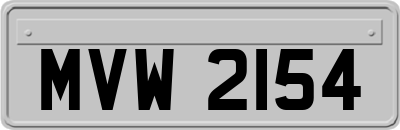 MVW 2154